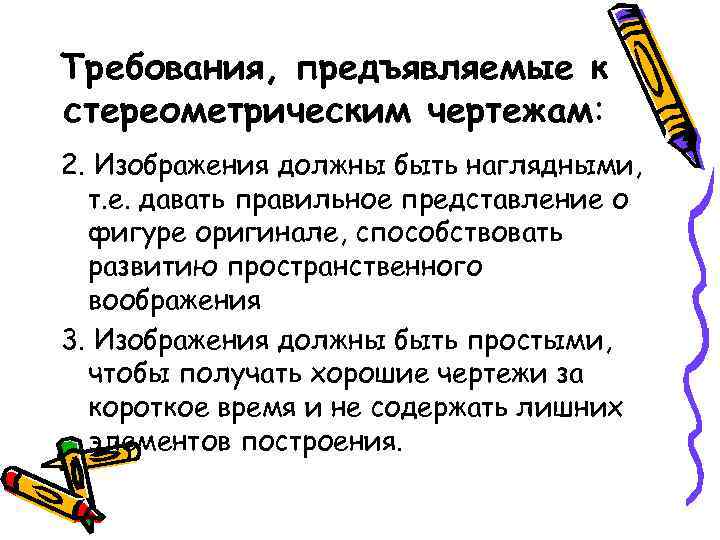 Требования, предъявляемые к стереометрическим чертежам:

2. Изображения должны быть наглядными, т.е. давать правильное представление о фигуре оригинале, способствовать развитию пространственного воображения

3. Изображения должны быть простыми, чтобы получать хорошие чертежи за короткое время и не содержать лишних элементов построения.